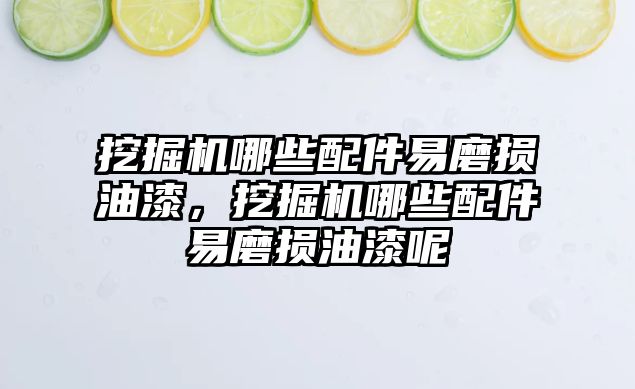 挖掘机哪些配件易磨损油漆，挖掘机哪些配件易磨损油漆呢